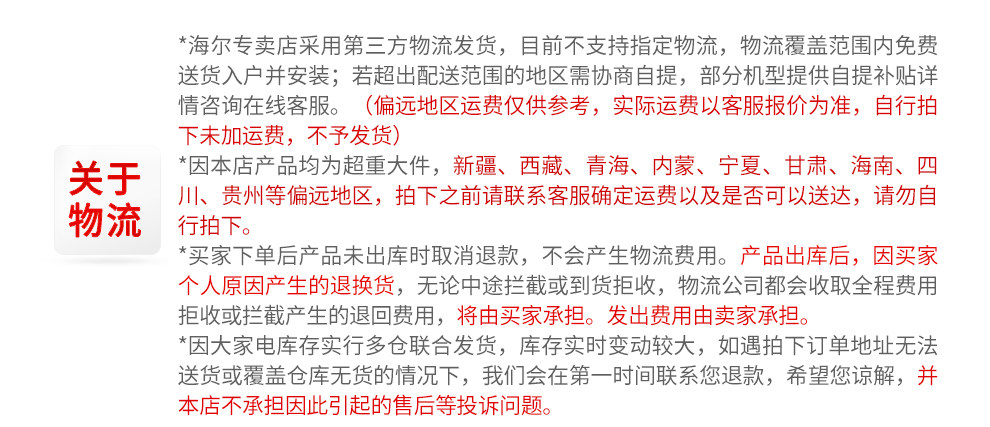 关于
物流

*海尔专卖店采用第三方物流发货，目前不支持指定物流，物流覆盖范围内免费送货入户并安装；若超出配送范围的地区需协商自提，部分机型提供自提补贴详情咨询在线客服。（偏远地区运费仅供参考，实际运费以客服报价为准，自行拍下未加运费，不予发货）

*因本店产品均为超重大件，新疆、西藏、青海、内蒙、宁夏、甘肃、海南、四川、贵州等偏远地区，拍下之前请联系客服确定运费以及是否可以送达，请勿自行拍下。

*买家下单后产品未出库时取消退款，不会产生物流费用。产品出库后，因买家个人原因产生的退换货，无论中途拦截或到货拒收，物流公司都会收取全程费用拒收或拦截产生的退回费用，将由买家承担。发出费用由卖家承担。

*因大家电库存实行多仓联合发货，库存实时变动较大，如遇拍下订单地址无法送货或覆盖仓库无货的情况下，我们会在第一时间联系您退款，希望您谅解，并本店不承担因此引起的售后等投诉问题。